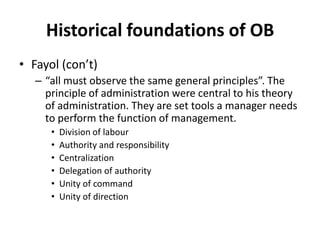 Historical foundations of OB

• Fayol (con't)

– "all must observe the same general principles". The principle of administration were central to his theory of administration. They are set tools a manager needs to perform the function of management.

• Division of labour
• Authority and responsibility
• Centralization
• Delegation of authority
• Unity of command
• Unity of direction